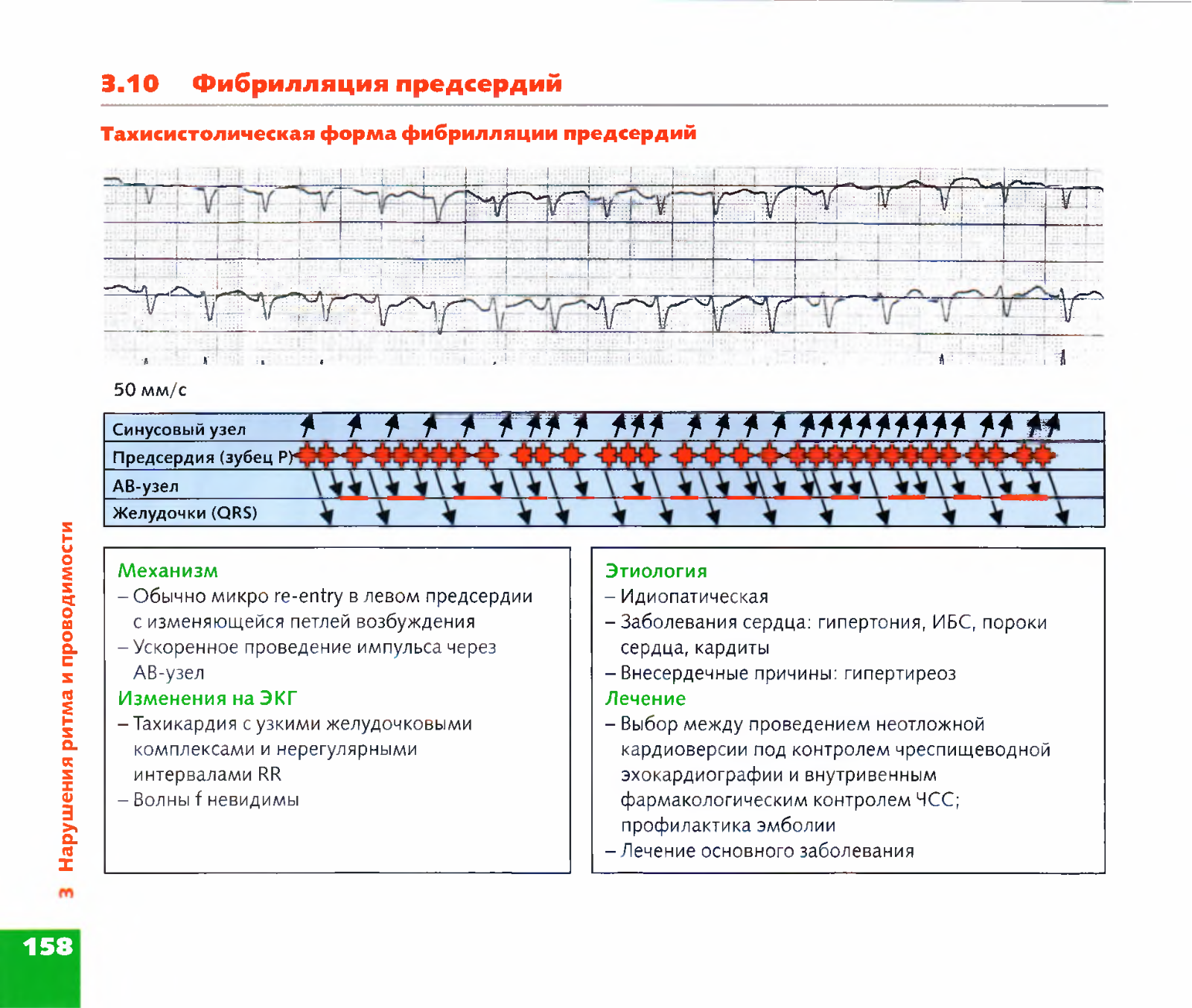 3.10 Фибрилляция предсердий

Тахисистолическая форма фибрилляции предсердий

50 мм/с

Синусовый узел
Предсердия (зубец P)
АВ-узел
Желудочки (QRS)

Механизм
– Обычно микро re-entry в левом предсердии с изменяющейся петлей возбуждения
– Ускоренное проведение импульса через АВ-узел
Изменения на ЭКГ
– Тахикардия с узкими желудочковыми комплексами и нерегулярными интервалами RR
– Волны f невидимы

Этиология
– Идиопатическая
– Заболевания сердца: гипертония, ИБС, пороки сердца, кардиты
– Внесердечные причины: гипертиреоз
Лечение
– Выбор между проведением неотложной кардиоверсии под контролем чреспищеводной эхокардиографии и внутривенным фармакологическим контролем ЧСС; профилактика эмболии
– Лечение основного заболевания

3 Нарушения ритма и проводимости

158